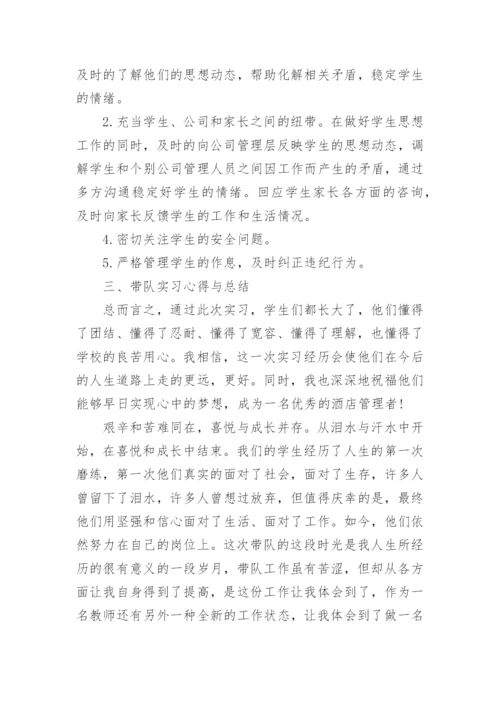 及时的了解他们的思想动态，帮助化解相关矛盾，稳定学生的情绪。

2. 充当学生、公司和家长之间的纽带。在做好学生思想工作的同时，及时的向公司管理层反映学生的思想动态，调解学生和个别公司管理人员之间因工作而产生的矛盾，通过多方沟通稳定好学生的情绪。回应学生家长各方面的咨询，及时向家长反馈学生的工作和生活情况。

4. 密切关注学生的安全问题。

5. 严格管理学生的作息，及时纠正违纪行为。

三、带队实习心得与总结

总而言之，通过此次实习，学生们都长大了，他们懂得了团结、懂得了忍耐、懂得了宽容、懂得了理解，也懂得了学校的良苦用心。我相信，这一次实习经历会使他们在今后的人生道路上走的更远，更好。同时，我也深深地祝福他们能够早日实现心中的梦想，成为一名优秀的酒店管理者！

艰辛和苦难同在，喜悦与成长并存。从泪水与汗水中开始，在喜悦和成长中结束。我们的学生经历了人生的第一次磨练，第一次他们真实的面对了社会，面对了生存，许多人曾留下了泪水，许多人曾想过放弃，但值得庆幸的是，最终他们用坚强和信心面对了生活、面对了工作。如今，他们依然努力在自己的岗位上。这次带队的这段时光是我人生所经历的很有意义的一段岁月，带队工作虽有苦涩，但却从各方面让我自身得到了提高，是这份工作让我体会到了，作为一名教师还有另外一种全新的工作状态，让我体会到了做一名